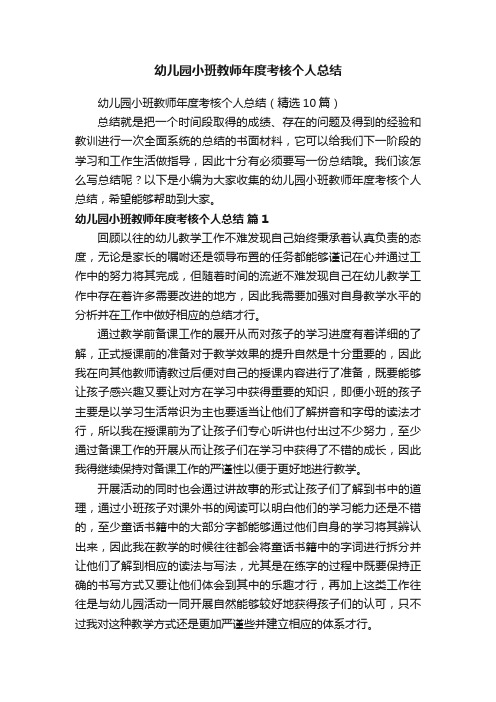 幼儿园小班教师年度考核个人总结

幼儿园小班教师年度考核个人总结（精选10篇）

总结就是把一个时间段取得的成绩、存在的问题及得到的经验和教训进行一次全面系统的总结的书面材料，它可以给我们下一阶段的学习和工作生活做指导，因此十分有必须要写一份总结哦。我们该怎么写总结呢？以下是小编为大家收集的幼儿园小班教师年度考核个人总结，希望能够帮助到大家。

幼儿园小班教师年度考核个人总结 篇1

回顾以往的幼儿教学工作不难发现自己始终秉承着认真负责的态度，无论是家长的嘱咐还是领导布置的任务都能够谨记在心并通过工作中的努力将其完成，但随着时间的流逝不难发现自己在幼儿教学工作中存在着许多需要改进的地方，因此我需要加强对自身教学水平的分析并在工作中做好相应的总结才行。

通过教学前备课工作的展开从而对孩子的学习进度有着详细的了解，正式授课前的准备对于教学效果的提升自然是十分重要的，因此我在向其他教师请教过后便对自己的授课内容进行了准备，既要能够让孩子感兴趣又要让对方在学习中获得重要的知识，即便小班的孩子主要是以学习生活常识为主也要适当让他们了解拼音和字母的读法才行，所以我在授课前为了让孩子们专心听讲也付出过不少努力，至少通过备课工作的开展从而让孩子们在学习中获得了不错的成长，因此我得继续保持对备课工作的严谨性以便于更好地进行教学。

开展活动的同时也会通过讲故事的形式让孩子们了解到书中的道理，通过小班孩子对课外书的阅读可以明白他们的学习能力还是不错的，至少童话书籍中的大部分字都能够通过他们自身的学习将其辨认出来，因此我在教学的时候往往都会将童话书籍中的字词进行拆分并让他们了解到相应的读法与写法，尤其是在练字的过程中既要保持正确的书写方式又要让他们体会到其中的乐趣才行，再加上这类工作往往是与幼儿园活动一同开展自然能够较好地获得孩子们的认可，只不过我对这种教学方式还是更加严谨些并建立相应的体系才行。